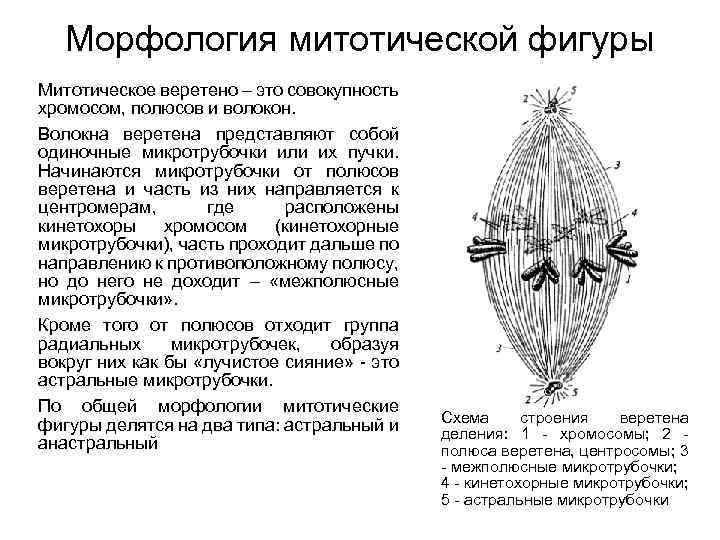 Морфология митотической фигуры

Митотическое веретено – это совокупность хромосом, полюсов и волокон.

Волокна веретена представляют собой одиночные микротрубочки или их пучки. Начинаются микротрубочки от полюсов веретена и часть из них направляется к центромерам, где расположены кинетохоры хромосом (кинетохорные микротрубочки), часть проходит дальше по направлению к противоположному полюсу, но до него не доходит – «межполюсные микротрубочки».

Кроме того от полюсов отходит группа радиальных микротрубочек, образуя вокруг них как бы «лучистое сияние» - это астральные микротрубочки.

По общей морфологии митотические фигуры делятся на два типа: астральный и анастральный

2
5
3
4
4
1
3
2
5

Схема строения веретена деления: 1 - хромосомы; 2 - полюса веретена, центросомы; 3 - межполюсные микротрубочки; 4 - кинетохорные микротрубочки; 5 - астральные микротрубочки